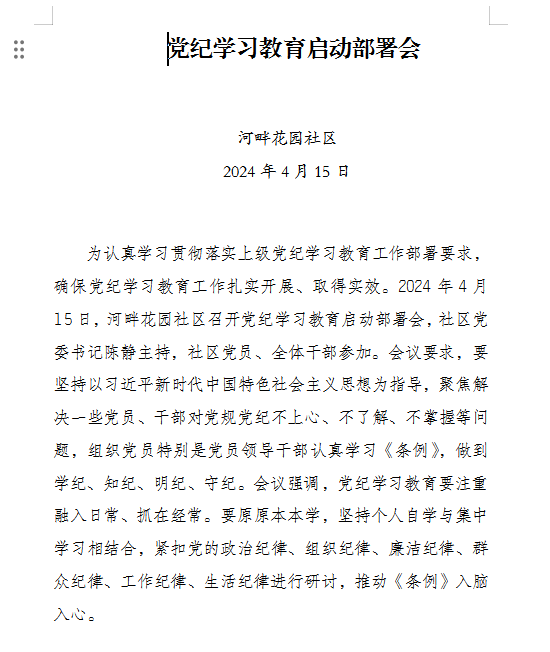 党纪学习教育启动部署会

河畔花园社区

2024 年 4 月 15 日

为认真学习贯彻落实上级党纪学习教育工作部署要求，确保党纪学习教育工作扎实开展、取得实效。2024 年 4 月 15 日，河畔花园社区召开党纪学习教育启动部署会，社区党委书记陈静主持，社区党员、全体干部参加。会议要求，要坚持以习近平新时代中国特色社会主义思想为指导，聚焦解决一些党员、干部对党规党纪不上心、不了解、不掌握等问题，组织党员特别是党员领导干部认真学习《条例》，做到学纪、知纪、明纪、守纪。会议强调，党纪学习教育要注重融入日常、抓在经常。要原原本本学，坚持个人自学与集中学习相结合，紧扣党的政治纪律、组织纪律、廉洁纪律、群众纪律、工作纪律、生活纪律进行研讨，推动《条例》入脑入心。